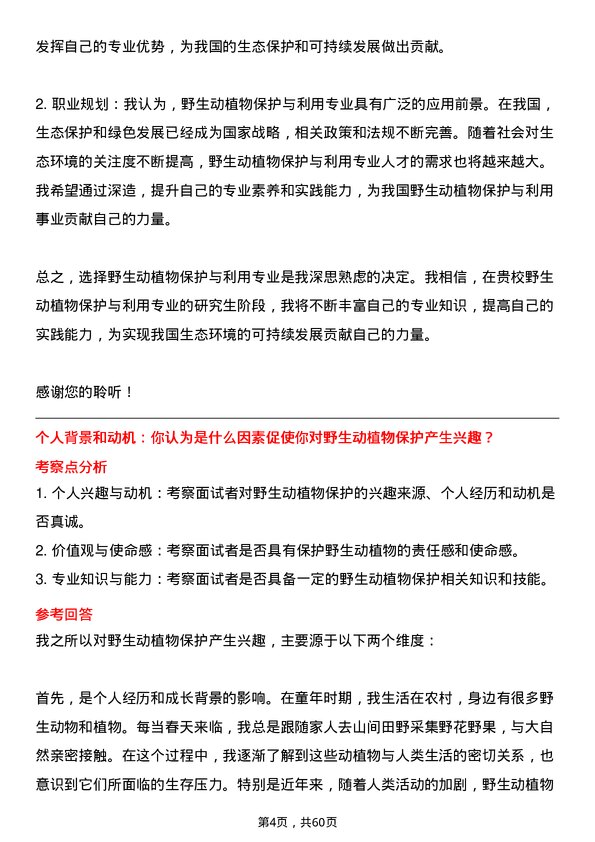 发挥自己的专业优势，为我国的生态保护和可持续发展做出贡献。

2. 职业规划：我认为，野生动植物保护与利用专业具有广泛的应用前景。在我国，生态保护和绿色发展已经成为国家战略，相关政策和法规不断完善。随着社会对生态环境的关注度不断提高，野生动植物保护与利用专业人才的需求也将越来越大。我希望通过深造，提升自己的专业素养和实践能力，为我国野生动植物保护与利用事业贡献自己的力量。

总之，选择野生动植物保护与利用专业是我深思熟虑的决定。我相信，在贵校野生动植物保护与利用专业的研究生阶段，我将不断丰富自己的专业知识，提高自己的实践能力，为实现我国生态环境的可持续发展贡献自己的力量。

感谢您的聆听！

个人背景和动机：你认为是什么因素促使你对野生动植物保护产生兴趣？

考察点分析

1. 个人兴趣与动机：考察面试者对野生动植物保护的兴趣来源、个人经历和动机是否真诚。

2. 价值观与使命感：考察面试者是否具有保护野生动植物的责任感和使命感。

3. 专业知识与能力：考察面试者是否具备一定的野生动植物保护相关知识和技能。

参考回答

我之所以对野生动植物保护产生兴趣，主要源于以下两个维度：

首先，是个人经历和成长背景的影响。在童年时期，我生活在农村，身边有很多野生动物和植物。每当春天来临，我总是跟随家人去山间田野采集野花野果，与大自然亲密接触。在这个过程中，我逐渐了解到这些动植物与人类生活的密切关系，也意识到它们所面临的生存压力。特别是近年来，随着人类活动的加剧，野生动植物

第4页，共60页